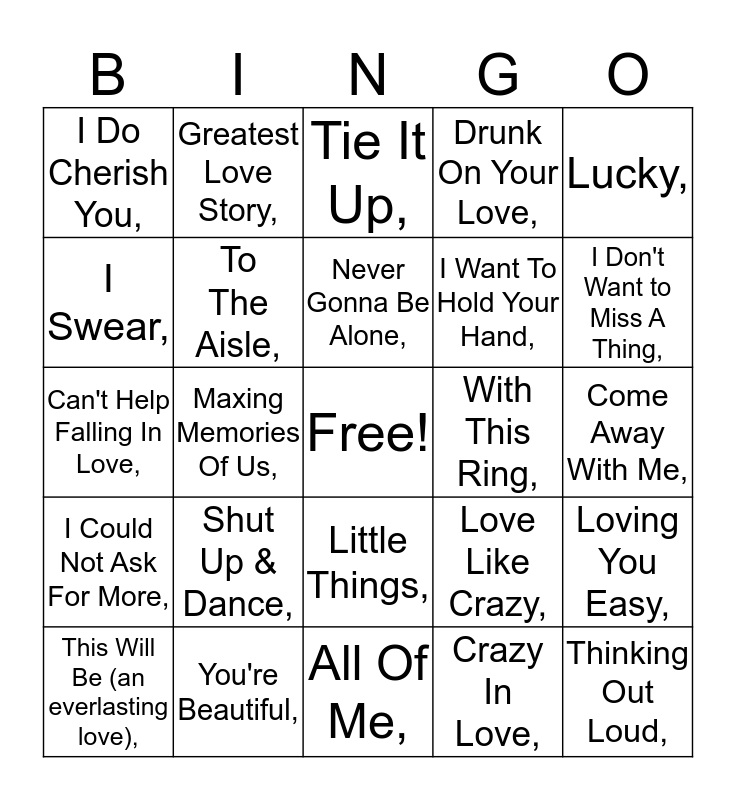 | B | I | N | G | O |
|---|---|---|---|---|
| I Do Cherish You, | Greatest Love Story, | Tie It Up, | Drunk On Your Love, | Lucky, |
| I Swear, | To The Aisle, | Never Gonna Be Alone, | I Want To Hold Your Hand, | I Don't Want to Miss A Thing, |
| Can't Help Falling In Love, | Maxing Memories Of Us, | Free! | With This Ring, | Come Away With Me, |
| I Could Not Ask For More, | Shut Up & Dance, | Little Things, | Love Like Crazy, | Loving You Easy, |
| This Will Be (an everlasting love), | You're Beautiful, | All Of Me, | Crazy In Love, | Thinking Out Loud, |